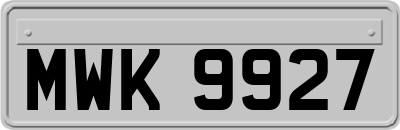 MWK 9927